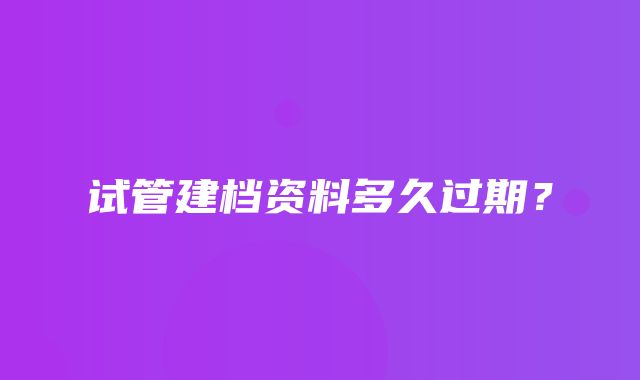 试管建档资料多久过期？